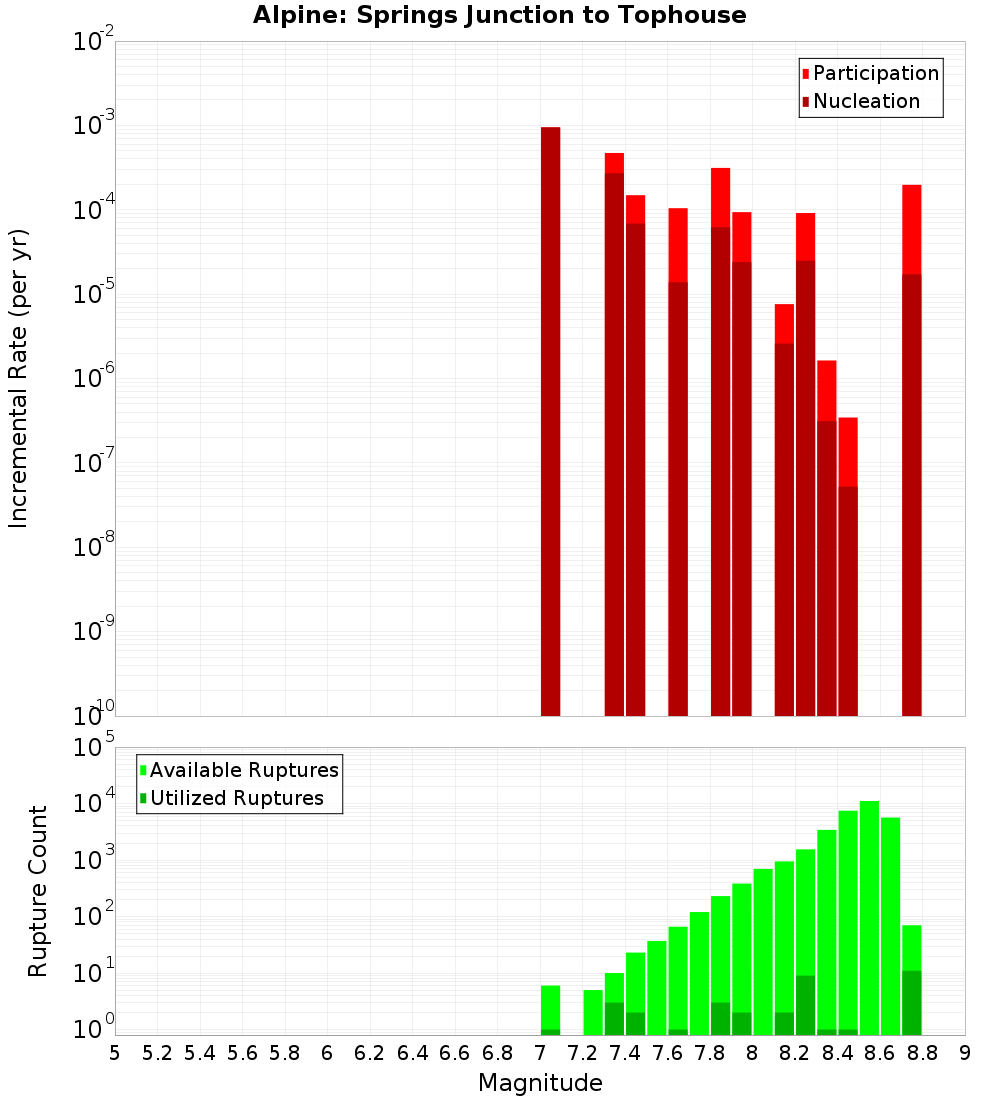 Alpine: Springs Junction to Tophouse

Participation
Nucleation

Incremental Rate (per yr)

$10^{-2}$
$10^{-3}$
$10^{-4}$
$10^{-5}$
$10^{-6}$
$10^{-7}$
$10^{-8}$
$10^{-9}$
$10^{-10}$

Available Ruptures
Utilized Ruptures

Rupture Count

$10^{5}$
$10^{4}$
$10^{3}$
$10^{2}$
$10^{1}$
$10^{0}$

5 5.2 5.4 5.6 5.8 6 6.2 6.4 6.6 6.8 7 7.2 7.4 7.6 7.8 8 8.2 8.4 8.6 8.8 9

Magnitude